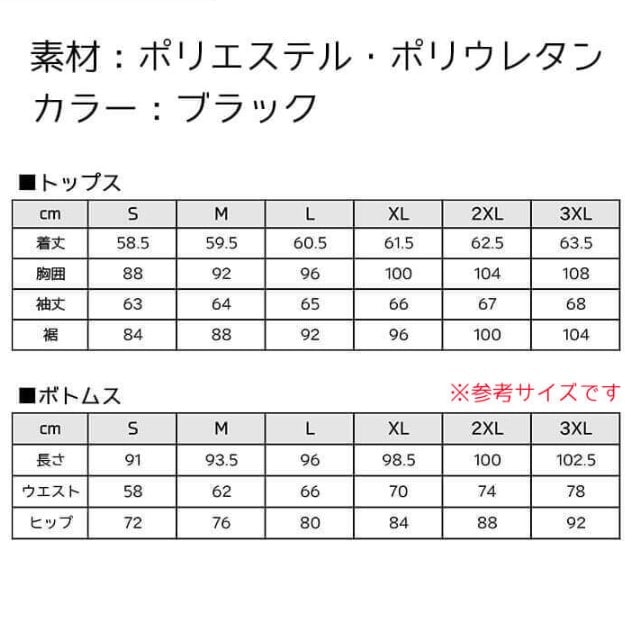 素材：ポリエステル・ポリウレタン
カラー：ブラック

■トップス

| cm | S | M | L | XL | 2XL | 3XL |
|---|---|---|---|---|---|---|
| 着丈 | 58.5 | 59.5 | 60.5 | 61.5 | 62.5 | 63.5 |
| 胸囲 | 88 | 92 | 96 | 100 | 104 | 108 |
| 袖丈 | 63 | 64 | 65 | 66 | 67 | 68 |
| 裾 | 84 | 88 | 92 | 96 | 100 | 104 |

■ボトムス

※参考サイズです

| cm | S | M | L | XL | 2XL | 3XL |
|---|---|---|---|---|---|---|
| 長さ | 91 | 93.5 | 96 | 98.5 | 100 | 102.5 |
| ウエスト | 58 | 62 | 66 | 70 | 74 | 78 |
| ヒップ | 72 | 76 | 80 | 84 | 88 | 92 |